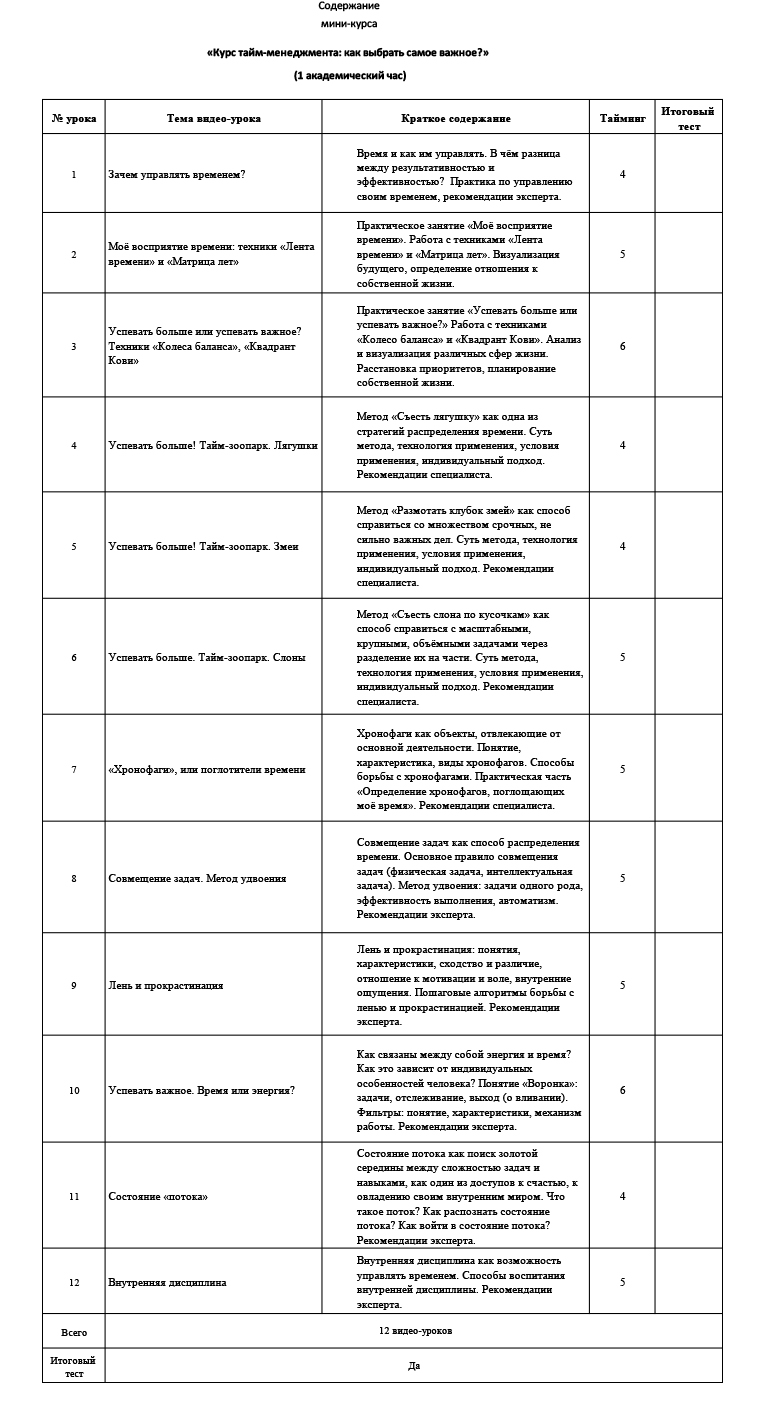 Содержание
мини-курса

«Курс тайм-менеджмента: как выбрать самое важное?»

(1 академический час)

| № урока | Тема видео-урока | Краткое содержание | Тайминг | Итоговый тест |
|---|---|---|---|---|
| 1 | Зачем управлять временем? | Время и как им управлять. В чём разница между результативностью и эффективностью? Практика по управлению своим временем, рекомендации эксперта. | 4 | |
| 2 | Моё восприятие времени: техники «Лента времени» и «Матрица лет» | Практическое занятие «Моё восприятие времени». Работа с техниками «Лента времени» и «Матрица лет». Визуализация будущего, определение отношения к собственной жизни. | 5 | |
| 3 | Успевать больше или успевать важное? Техники «Колеса баланса», «Квадрант Кови» | Практическое занятие «Успевать больше или успевать важное?» Работа с техниками «Колесо баланса» и «Квадрант Кови». Анализ и визуализация различных сфер жизни. Расстановка приоритетов, планирование собственной жизни. | 6 | |
| 4 | Успевать больше! Тайм-зоопарк. Лягушки | Метод «Съесть лягушку» как одна из стратегий распределения времени. Суть метода, технология применения, условия применения, индивидуальный подход. Рекомендации специалиста. | 4 | |
| 5 | Успевать больше! Тайм-зоопарк. Змеи | Метод «Размотать клубок змей» как способ справиться со множеством срочных, не сильно важных дел. Суть метода, технология применения, условия применения, индивидуальный подход. Рекомендации специалиста. | 4 | |
| 6 | Успевать больше. Тайм-зоопарк. Слоны | Метод «Съесть слона по кусочкам» как способ справиться с масштабными, крупными, объёмными задачами через разделение их на части. Суть метода, технология применения, условия применения, индивидуальный подход. Рекомендации специалиста. | 5 | |
| 7 | «Хронофаги», или поглотители времени | Хронофаги как объекты, отвлекающие от основной деятельности. Понятие, характеристика, виды хронофагов. Способы борьбы с хронофагами. Практическая часть «Определение хронофагов, поглощающих моё время». Рекомендации специалиста. | 5 | |
| 8 | Совмещение задач. Метод удвоения | Совмещение задач как способ распределения времени. Основное правило совмещения задач (физическая задача, интеллектуальная задача). Метод удвоения: задачи одного рода, эффективность выполнения, автоматизм. Рекомендации эксперта. | 5 | |
| 9 | Лень и прокрастинация | Лень и прокрастинация: понятия, характеристики, сходство и различие, отношение к мотивации и воле, внутренние ощущения. Пошаговые алгоритмы борьбы с ленью и прокрастинацией. Рекомендации эксперта. | 5 | |
| 10 | Успевать важное. Время или энергия? | Как связаны между собой энергия и время? Как это зависит от индивидуальных особенностей человека? Понятие «Воронка»: задачи, отслеживание, выход (о вливании). Фильтры: понятие, характеристики, механизм работы. Рекомендации эксперта. | 6 | |
| 11 | Состояние «потока» | Состояние потока как поиск золотой середины между сложностью задач и навыками, как один из доступов к счастью, к овладению своим внутренним миром. Что такое поток? Как распознать состояние потока? Как войти в состояние потока? Рекомендации эксперта. | 4 | |
| 12 | Внутренняя дисциплина | Внутренняя дисциплина как возможность управлять временем. Способы воспитания внутренней дисциплины. Рекомендации эксперта. | 5 | |
| Всего | 12 видео-уроков | | | |
| Итоговый тест | Да | | | |